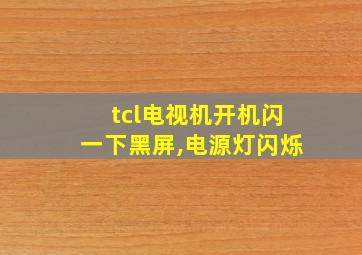 tcl电视机开机闪一下黑屏,电源灯闪烁